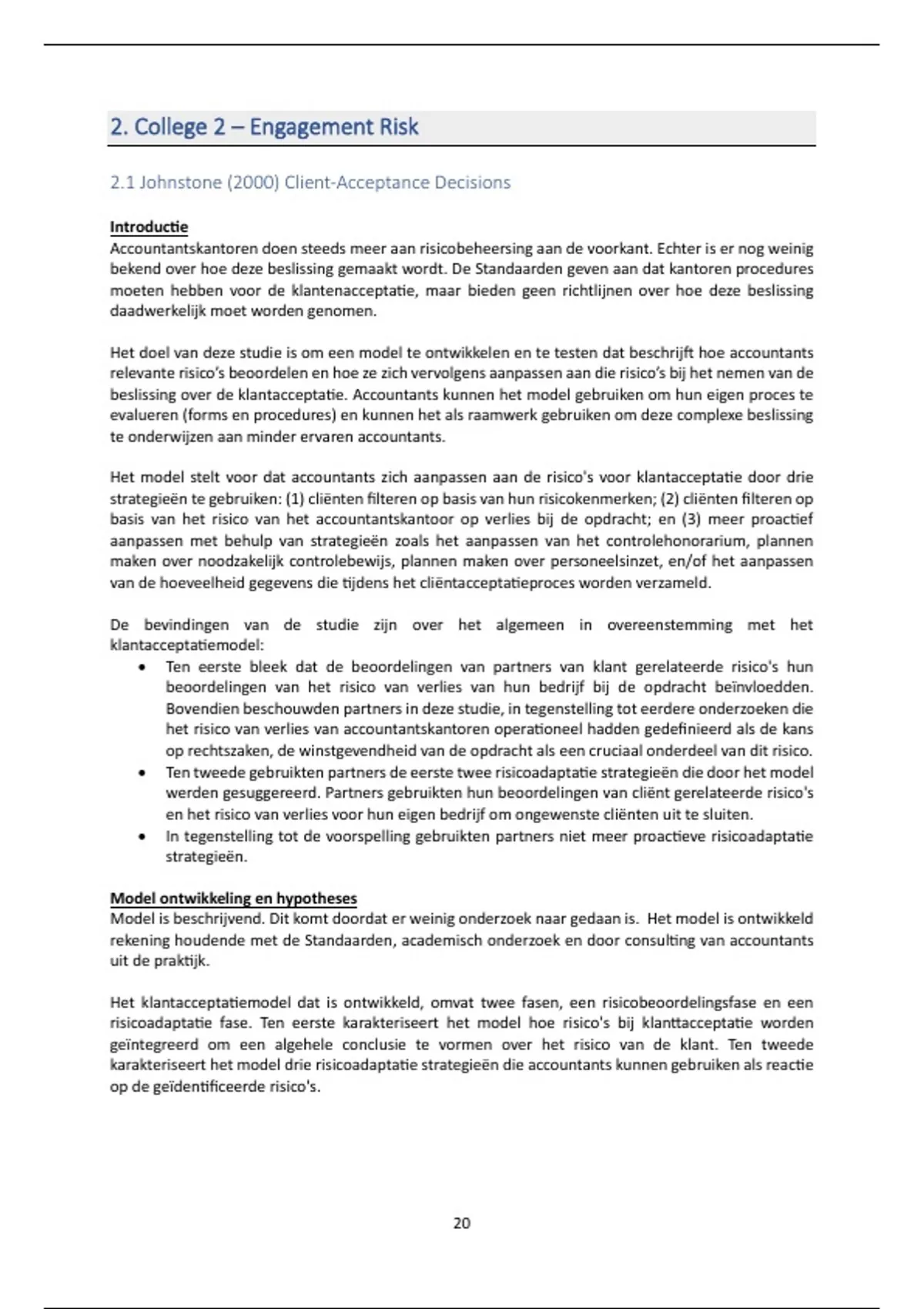 2. College 2 – Engagement Risk

2.1 Johnstone (2000) Client-Acceptance Decisions

Introductie
Accountantskantoren doen steeds meer aan risicobeheersing aan de voorkant. Echter is er nog weinig bekend over hoe deze beslissing gemaakt wordt. De Standaarden geven aan dat kantoren procedures moeten hebben voor de klantenacceptatie, maar bieden geen richtlijnen over hoe deze beslissing daadwerkelijk moet worden genomen.

Het doel van deze studie is om een model te ontwikkelen en te testen dat beschrijft hoe accountants relevante risico's beoordelen en hoe ze zich vervolgens aanpassen aan die risico's bij het nemen van de beslissing over de klantacceptatie. Accountants kunnen het model gebruiken om hun eigen proces te evalueren (forms en procedures) en kunnen het als raamwerk gebruiken om deze complexe beslissing te onderwijzen aan minder ervaren accountants.

Het model stelt voor dat accountants zich aanpassen aan de risico's voor klantacceptatie door drie strategieën te gebruiken: (1) cliënten filteren op basis van hun risicokenmerken; (2) cliënten filteren op basis van het risico van het accountantskantoor op verlies bij de opdracht; en (3) meer proactief aanpassen met behulp van strategieën zoals het aanpassen van het controlehonorarium, plannen maken over noodzakelijk controlebewijs, plannen maken over personeelsinzet, en/of het aanpassen van de hoeveelheid gegevens die tijdens het cliëntacceptatieproces worden verzameld.

De bevindingen van de studie zijn over het algemeen in overeenstemming met het klantacceptatiemodel:
• Ten eerste bleek dat de beoordelingen van partners van klant gerelateerde risico's hun beoordelingen van het risico van verlies van hun bedrijf bij de opdracht beïnvloedden. Bovendien beschouwden partners in deze studie, in tegenstelling tot eerdere onderzoeken die het risico van verlies van accountantskantoren operationeel hadden gedefinieerd als de kans op rechtszaken, de winstgevendheid van de opdracht als een cruciaal onderdeel van dit risico.
• Ten tweede gebruikten partners de eerste twee risicoadaptatie strategieën die door het model werden gesuggereerd. Partners gebruikten hun beoordelingen van cliënt gerelateerde risico's en het risico van verlies voor hun eigen bedrijf om ongewenste cliënten uit te sluiten.
• In tegenstelling tot de voorspelling gebruikten partners niet meer proactieve risicoadaptatie strategieën.

Model ontwikkeling en hypotheses
Model is beschrijvend. Dit komt doordat er weinig onderzoek naar gedaan is. Het model is ontwikkeld rekening houdende met de Standaarden, academisch onderzoek en door consulting van accountants uit de praktijk.

Het klantacceptatiemodel dat is ontwikkeld, omvat twee fasen, een risicobeoordelingsfase en een risicoadaptatie fase. Ten eerste karakteriseert het model hoe risico's bij klanttacceptatie worden geïntegreerd om een algehele conclusie te vormen over het risico van de klant. Ten tweede karakteriseert het model drie risicoadaptatie strategieën die accountants kunnen gebruiken als reactie op de geïdentificeerde risico's.

20